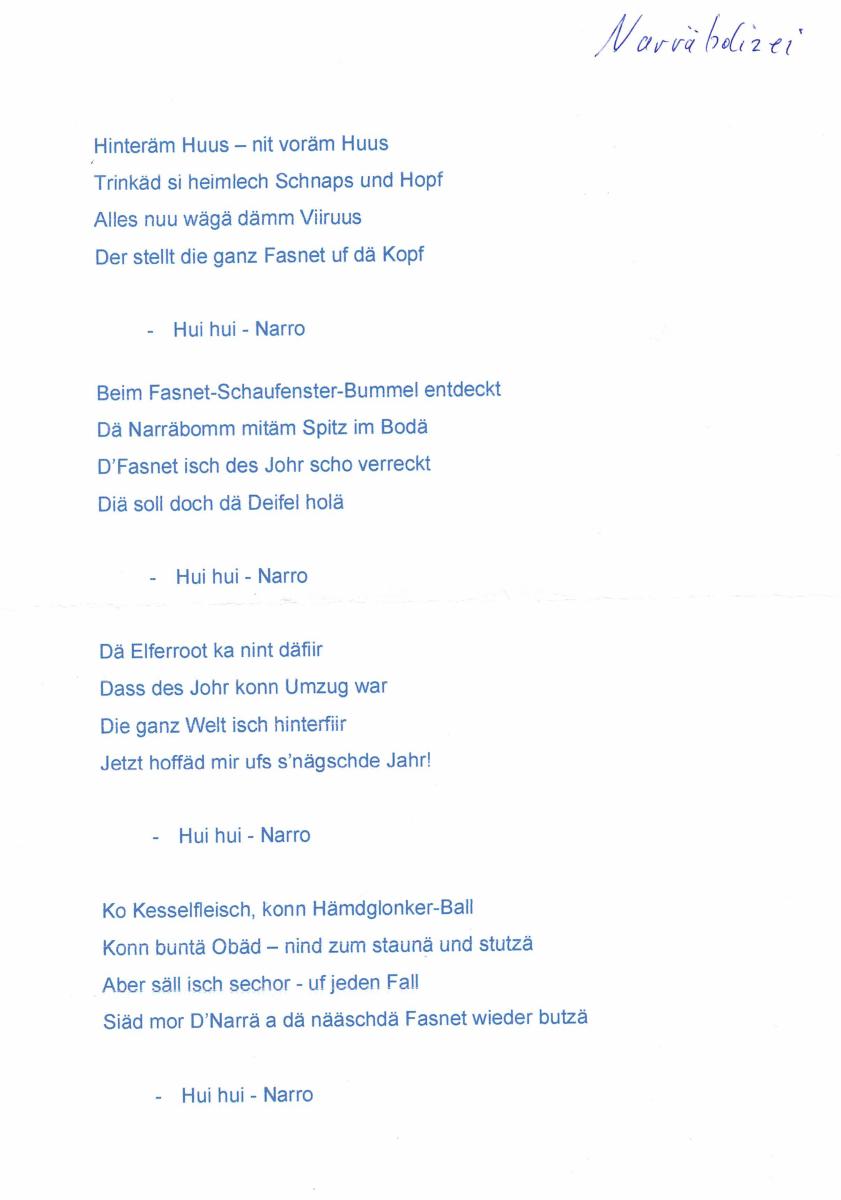 Narräbolizei

Hinteräm Huus – nit voräm Huus
Trinkäd si heimlech Schnaps und Hopf
Alles nuu wägä dämm Viiruus
Der stellt die ganz Fasnet uf dä Kopf

- Hui hui - Narro

Beim Fasnet-Schaufenster-Bummel entdeckt
Dä Narräbomm mitäm Spitz im Bodä
D'Fasnet isch des Johr scho verreckt
Diä soll doch dä Deifel holä

- Hui hui - Narro

Dä Elferroot ka nint däfiir
Dass des Johr konn Umzug war
Die ganz Welt isch hinterfiir
Jetzt hoffäd mir ufs s'nägschde Jahr!

- Hui hui - Narro

Ko Kesselfleisch, konn Hämdglonker-Ball
Konn buntä Obäd – nind zum staunä und stutzä
Aber säll isch sechor - uf jeden Fall
Siäd mor D'Narrä a dä nääschdä Fasnet wieder butzä

- Hui hui - Narro